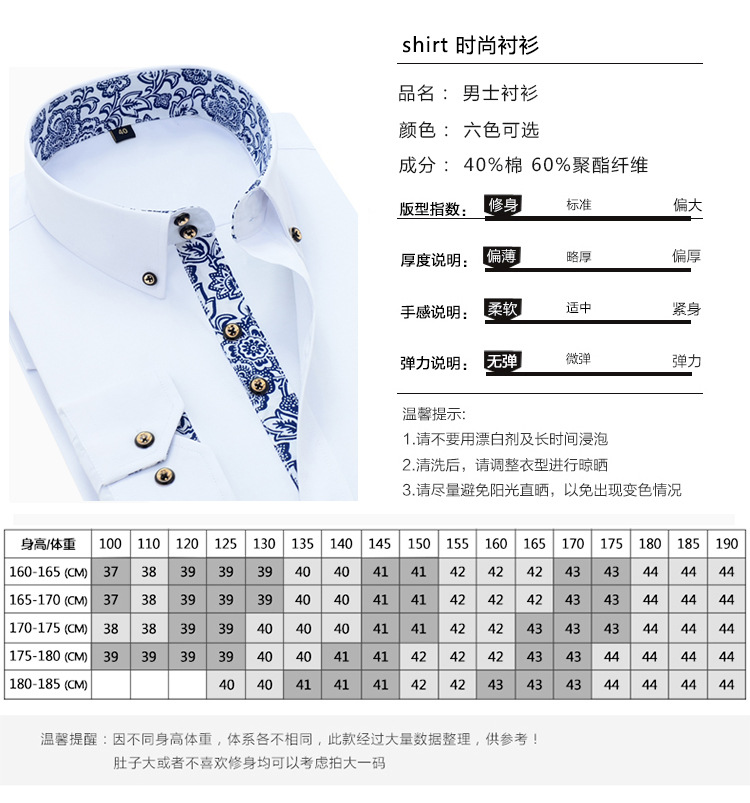 40

shirt 时尚衬衫

品名： 男士衬衫

颜色： 六色可选

成分： 40%棉 60%聚酯纤维

版型指数： 修身 标准 偏大

厚度说明： 偏薄 略厚 偏厚

手感说明： 柔软 适中 紧身

弹力说明： 无弹 微弹 弹力

温馨提示：

1.请不要用漂白剂及长时间浸泡

2.清洗后，请调整衣型进行晾晒

3.请尽量避免阳光直晒，以免出现变色情况

| 身高/体重 | 100 | 110 | 120 | 125 | 130 | 135 | 140 | 145 | 150 | 155 | 160 | 165 | 170 | 175 | 180 | 185 | 190 |
|---|---|---|---|---|---|---|---|---|---|---|---|---|---|---|---|---|---|
| 160-165 (CM) | 37 | 38 | 39 | 39 | 39 | 40 | 40 | 41 | 41 | 42 | 42 | 42 | 43 | 43 | 44 | 44 | 44 |
| 165-170 (CM) | 37 | 38 | 39 | 39 | 39 | 40 | 40 | 41 | 41 | 42 | 42 | 42 | 43 | 43 | 44 | 44 | 44 |
| 170-175 (CM) | 38 | 38 | 39 | 39 | 40 | 40 | 40 | 41 | 41 | 42 | 42 | 43 | 43 | 43 | 44 | 44 | 44 |
| 175-180 (CM) | 39 | 39 | 39 | 39 | 40 | 40 | 41 | 41 | 42 | 42 | 42 | 43 | 43 | 44 | 44 | 44 | 44 |
| 180-185 (CM) | | | | 40 | 40 | 41 | 41 | 41 | 42 | 42 | 43 | 43 | 43 | 44 | 44 | 44 | 44 |

温馨提醒：因不同身高体重，体系各不相同，此款经过大量数据整理，供参考！

肚子大或者不喜欢修身均可以考虑拍大一码